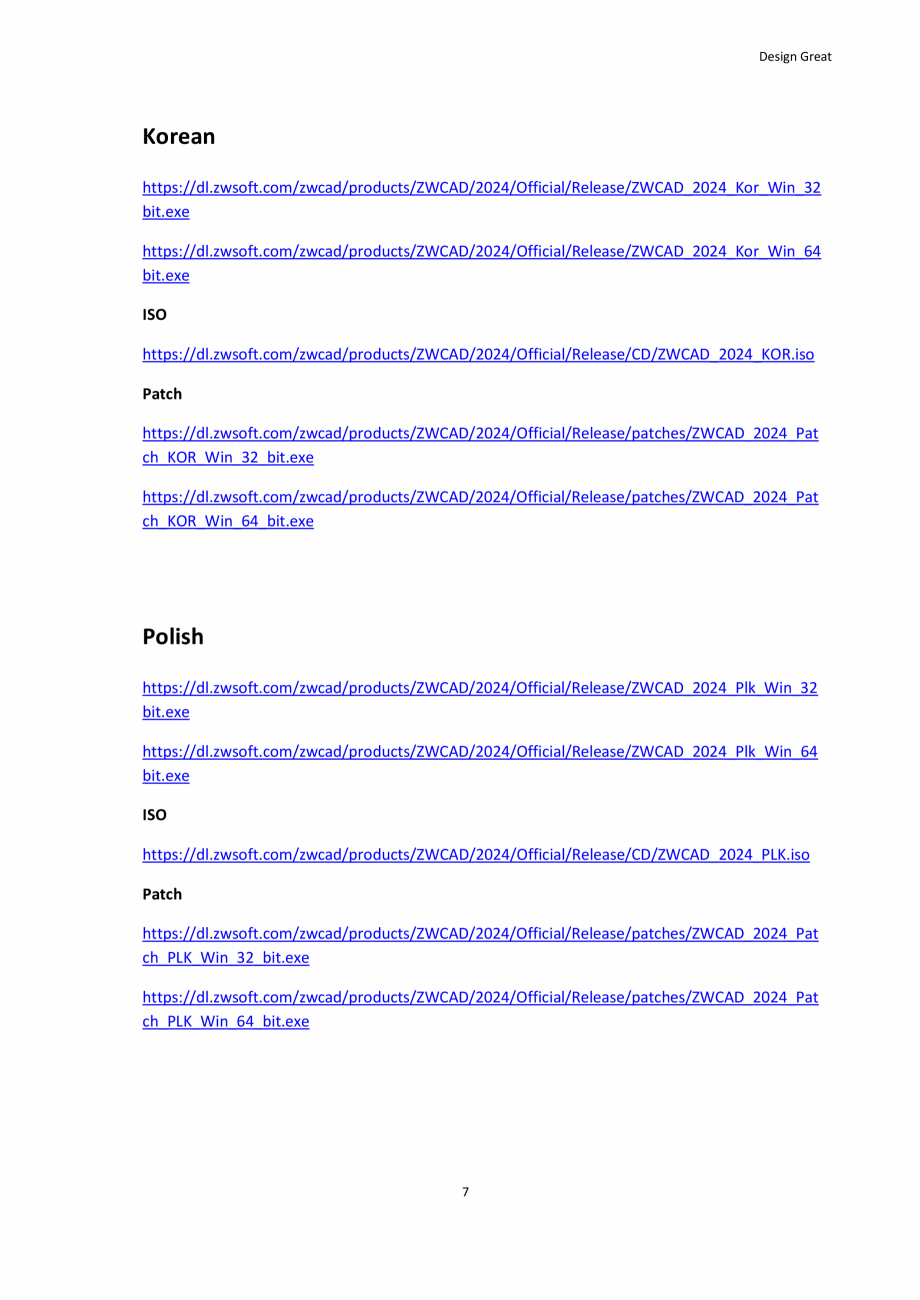 Design Great

Korean

https://dl.zwsoft.com/zwcad/products/ZWCAD/2024/Official/Release/ZWCAD_2024_Kor_Win_32bit.exe

https://dl.zwsoft.com/zwcad/products/ZWCAD/2024/Official/Release/ZWCAD_2024_Kor_Win_64bit.exe

ISO

https://dl.zwsoft.com/zwcad/products/ZWCAD/2024/Official/Release/CD/ZWCAD_2024_KOR.iso

Patch

https://dl.zwsoft.com/zwcad/products/ZWCAD/2024/Official/Release/patches/ZWCAD_2024_Patch_KOR_Win_32_bit.exe

https://dl.zwsoft.com/zwcad/products/ZWCAD/2024/Official/Release/patches/ZWCAD_2024_Patch_KOR_Win_64_bit.exe

Polish

https://dl.zwsoft.com/zwcad/products/ZWCAD/2024/Official/Release/ZWCAD_2024_Plk_Win_32bit.exe

https://dl.zwsoft.com/zwcad/products/ZWCAD/2024/Official/Release/ZWCAD_2024_Plk_Win_64bit.exe

ISO

https://dl.zwsoft.com/zwcad/products/ZWCAD/2024/Official/Release/CD/ZWCAD_2024_PLK.iso

Patch

https://dl.zwsoft.com/zwcad/products/ZWCAD/2024/Official/Release/patches/ZWCAD_2024_Patch_PLK_Win_32_bit.exe

https://dl.zwsoft.com/zwcad/products/ZWCAD/2024/Official/Release/patches/ZWCAD_2024_Patch_PLK_Win_64_bit.exe

7